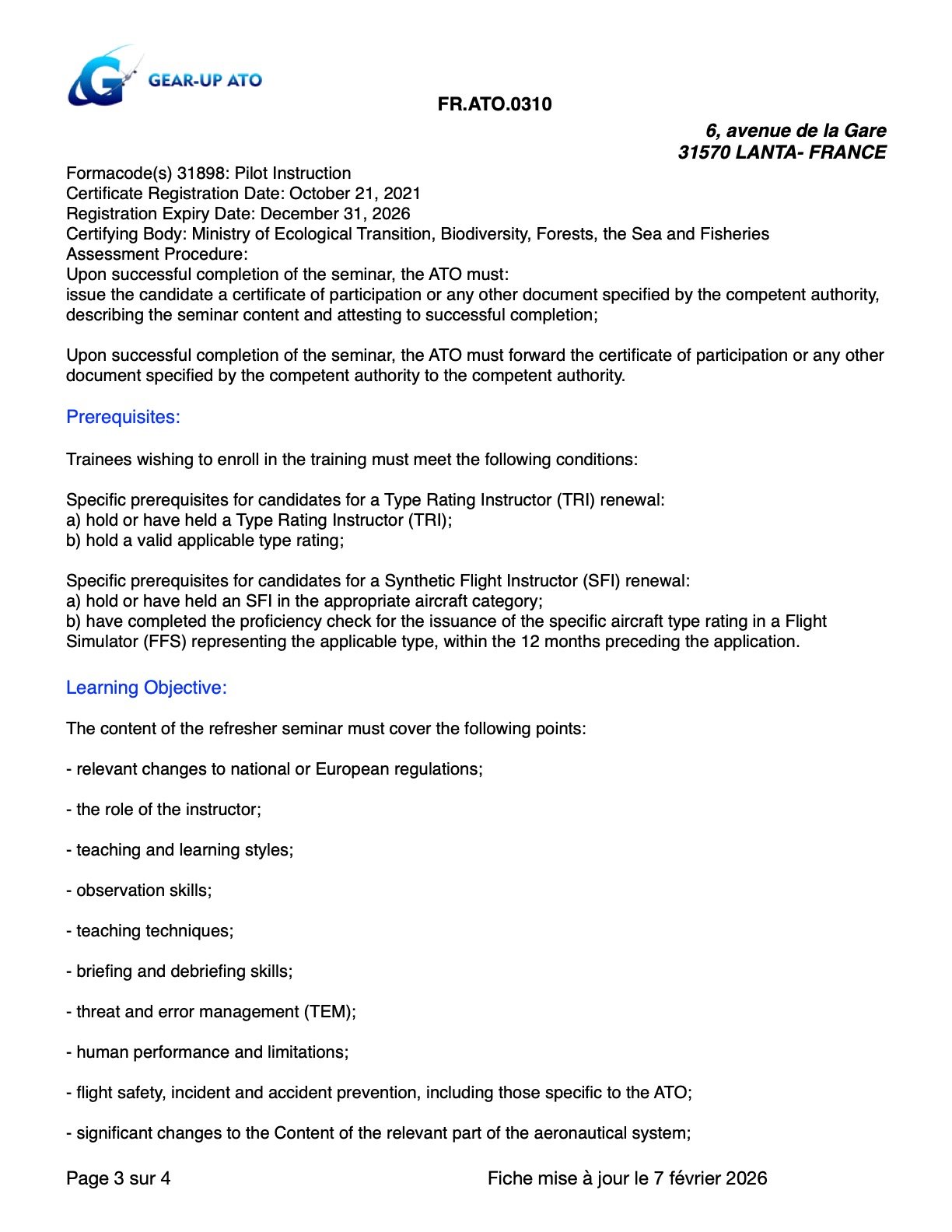 GEAR-UP ATO

FR.ATO.0310

6, avenue de la Gare
31570 LANTA- FRANCE

Formacode(s) 31898: Pilot Instruction
Certificate Registration Date: October 21, 2021
Registration Expiry Date: December 31, 2026
Certifying Body: Ministry of Ecological Transition, Biodiversity, Forests, the Sea and Fisheries
Assessment Procedure:
Upon successful completion of the seminar, the ATO must:
issue the candidate a certificate of participation or any other document specified by the competent authority, describing the seminar content and attesting to successful completion;

Upon successful completion of the seminar, the ATO must forward the certificate of participation or any other document specified by the competent authority to the competent authority.

Prerequisites:

Trainees wishing to enroll in the training must meet the following conditions:

Specific prerequisites for candidates for a Type Rating Instructor (TRI) renewal:
a) hold or have held a Type Rating Instructor (TRI);
b) hold a valid applicable type rating;

Specific prerequisites for candidates for a Synthetic Flight Instructor (SFI) renewal:
a) hold or have held an SFI in the appropriate aircraft category;
b) have completed the proficiency check for the issuance of the specific aircraft type rating in a Flight Simulator (FFS) representing the applicable type, within the 12 months preceding the application.

Learning Objective:

The content of the refresher seminar must cover the following points:

- relevant changes to national or European regulations;

- the role of the instructor;

- teaching and learning styles;

- observation skills;

- teaching techniques;

- briefing and debriefing skills;

- threat and error management (TEM);

- human performance and limitations;

- flight safety, incident and accident prevention, including those specific to the ATO;

- significant changes to the Content of the relevant part of the aeronautical system;

Page 3 sur 4

Fiche mise à jour le 7 février 2026